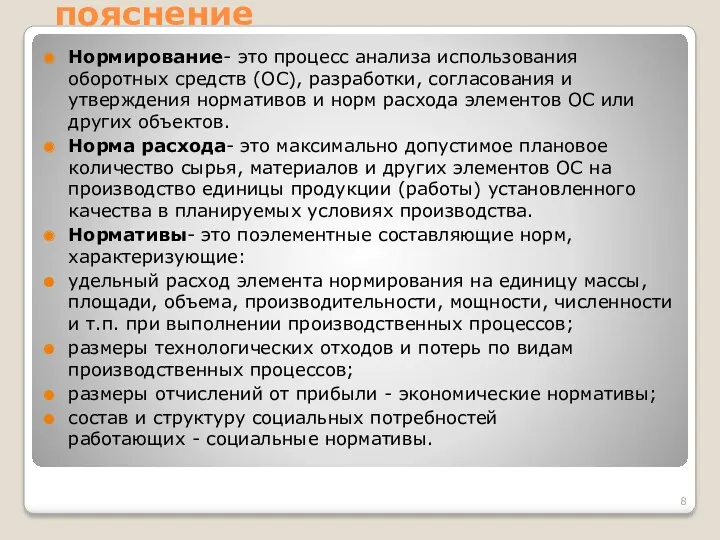 пояснение

Нормирование- это процесс анализа использования оборотных средств (ОС), разработки, согласования и утверждения нормативов и норм расхода элементов ОС или других объектов.

Норма расхода- это максимально допустимое плановое количество сырья, материалов и других элементов ОС на производство единицы продукции (работы) установленного качества в планируемых условиях производства.

Нормативы- это поэлементные составляющие норм, характеризующие:

удельный расход элемента нормирования на единицу массы, площади, объема, производительности, мощности, численности и т.п. при выполнении производственных процессов;

размеры технологических отходов и потерь по видам производственных процессов;

размеры отчислений от прибыли - экономические нормативы;

состав и структуру социальных потребностей работающих - социальные нормативы.

8